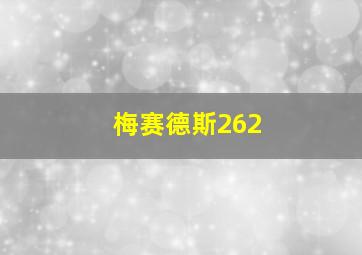 梅赛德斯262